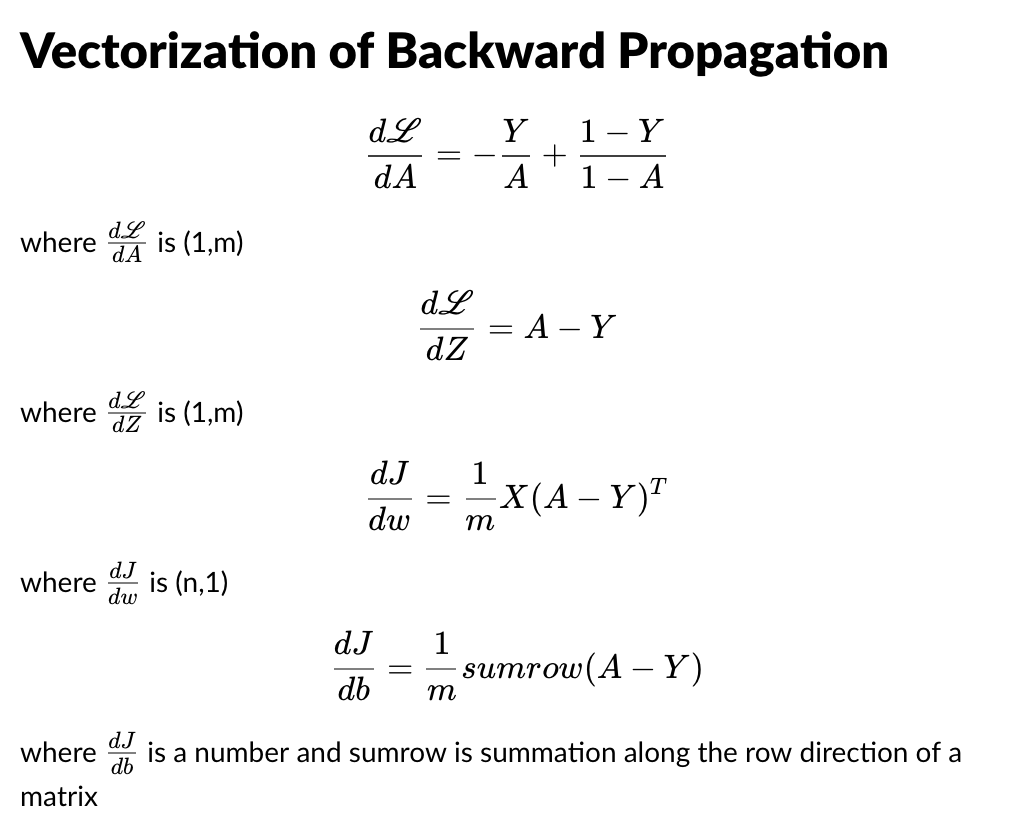 Vectorization of Backward Propagation

$\frac{d\mathscr{L}}{dA} = -\frac{Y}{A} + \frac{1-Y}{1-A}$

where $\frac{d\mathscr{L}}{dA}$ is (1,m)

$\frac{d\mathscr{L}}{dZ} = A - Y$

where $\frac{d\mathscr{L}}{dZ}$ is (1,m)

$\frac{dJ}{dw} = \frac{1}{m}X(A-Y)^T$

where $\frac{dJ}{dw}$ is (n,1)

$\frac{dJ}{db} = \frac{1}{m}sumrow(A-Y)$

where $\frac{dJ}{db}$ is a number and sumrow is summation along the row direction of a matrix